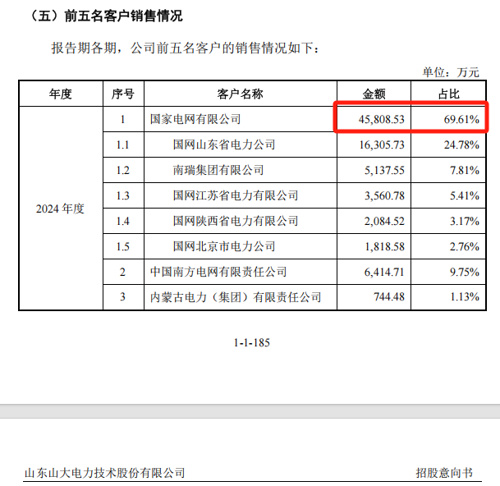 （五）前五名客户销售情况

报告期各期，公司前五名客户的销售情况如下：

单位：万元

| 年度 | 序号 | 客户名称 | 金额 | 占比 |
|---|---|---|---|---|
| 2024 年度 | 1 | 国家电网有限公司 | 45,808.53 | 69.61% |
| | 1.1 | 国网山东省电力公司 | 16,305.73 | 24.78% |
| | 1.2 | 南瑞集团有限公司 | 5,137.55 | 7.81% |
| | 1.3 | 国网江苏省电力有限公司 | 3,560.78 | 5.41% |
| | 1.4 | 国网陕西省电力有限公司 | 2,084.52 | 3.17% |
| | 1.5 | 国网北京市电力公司 | 1,818.58 | 2.76% |
| | 2 | 中国南方电网有限责任公司 | 6,414.71 | 9.75% |
| | 3 | 内蒙古电力（集团）有限责任公司 | 744.48 | 1.13% |

1-1-185

山东山大电力技术股份有限公司

招股意向书